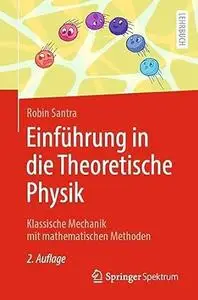 LEHRBUCH

Robin Santra

Einführung in die Theoretische Physik

Klassische Mechanik mit mathematischen Methoden

2. Auflage

Springer Spektrum